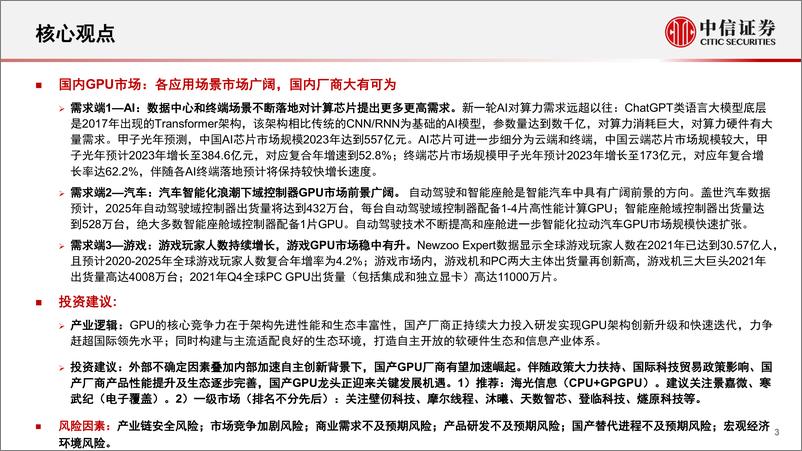 核心观点

中信证券
CITIC SECURITIES

■ 国内GPU市场：各应用场景市场广阔，国内厂商大有可为

➢ 需求端1—AI：数据中心和终端场景不断落地对计算芯片提出更多更高需求。新一轮AI对算力需求远超以往：ChatGPT类语言大模型底层是2017年出现的Transformer架构，该架构相比传统的CNN/RNN为基础的AI模型，参数量达到数千亿，对算力消耗巨大，对算力硬件有大量需求。甲子光年预测，中国AI芯片市场规模2023年达到557亿元。AI芯片可进一步细分为云端和终端，中国云端芯片市场规模较大，甲子光年预计2023年增长至384.6亿元，对应复合年增速到52.8%；终端芯片市场规模甲子光年预计2023年增长至173亿元，对应年复合增长率达62.2%，伴随各AI终端落地预计将保持较快增长速度。

➢ 需求端2—汽车：汽车智能化浪潮下域控制器GPU市场前景广阔。自动驾驶和智能座舱是智能汽车中具有广阔前景的方向。盖世汽车数据预计，2025年自动驾驶域控制器出货量将达到432万台，每台自动驾驶域控制器配备1-4片高性能计算GPU；智能座舱域控制器出货量达到528万台，绝大多数智能座舱域控制器配备1片GPU。自动驾驶技术不断提高和座舱进一步智能化拉动汽车GPU市场规模快速扩张。

➢ 需求端3—游戏：游戏玩家人数持续增长，游戏GPU市场稳中有升。Newzoo Expert数据显示全球游戏玩家人数在2021年已达到30.57亿人，且预计2020-2025年全球游戏玩家人数复合年增率为4.2%；游戏市场内，游戏机和PC两大主体出货量再创新高，游戏机三大巨头2021年出货量高达4008万台；2021年Q4全球PC GPU出货量（包括集成和独立显卡）高达11000万片。

■ 投资建议：

➢ 产业逻辑：GPU的核心竞争力在于架构先进性能和生态丰富性，国产厂商正持续大力投入研发实现GPU架构创新升级和快速迭代，力争赶超国际领先水平；同时构建与主流适配良好的生态环境，打造自主开放的软硬件生态和信息产业体系。

➢ 投资建议：外部不确定因素叠加内部加速自主创新背景下，国产GPU厂商有望加速崛起。伴随政策大力扶持、国际科技贸易政策影响、国产厂商产品性能提升及生态逐步完善，国产GPU龙头正迎来关键发展机遇。1）推荐：海光信息（CPU+GPGPU）。建议关注景嘉微、寒武纪（电子覆盖）。2）一级市场（排名不分先后）：关注壁仞科技、摩尔线程、沐曦、天数智芯、登临科技、燧原科技等。

■ 风险因素：产业链安全风险；市场竞争加剧风险；商业需求不及预期风险；产品研发不及预期风险；国产替代进程不及预期风险；宏观经济环境风险。

3